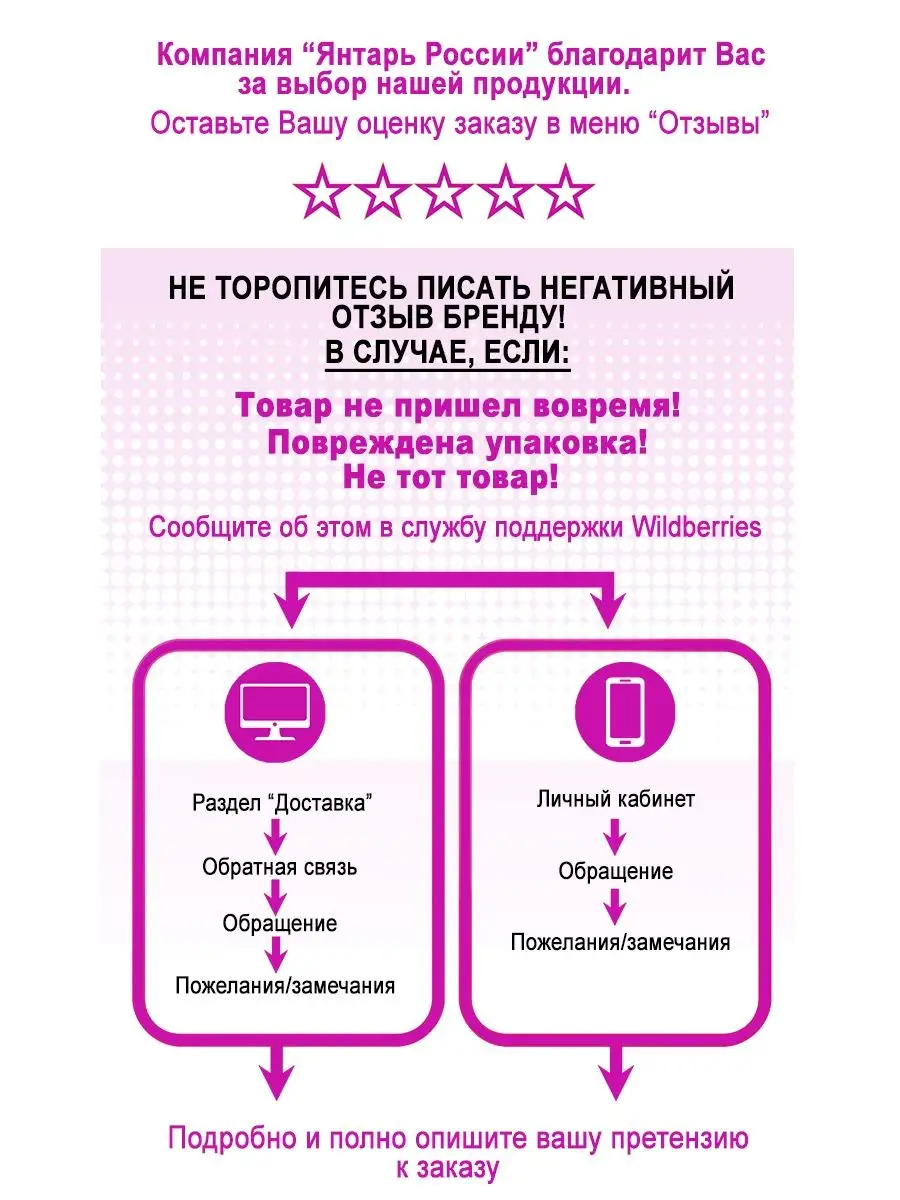 Компания “Янтарь России” благодарит Вас за выбор нашей продукции.
Оставьте Вашу оценку заказу в меню “Отзывы”

НЕ ТОРОПИТЕСЬ ПИСАТЬ НЕГАТИВНЫЙ ОТЗЫВ БРЕНДУ!
В СЛУЧАЕ, ЕСЛИ:

Товар не пришел вовремя!
Повреждена упаковка!
Не тот товар!

Сообщите об этом в службу поддержки Wildberries

Раздел “Доставка”
Обратная связь
Обращение
Пожелания/замечания

Личный кабинет
Обращение
Пожелания/замечания

Подробно и полно опишите вашу претензию к заказу